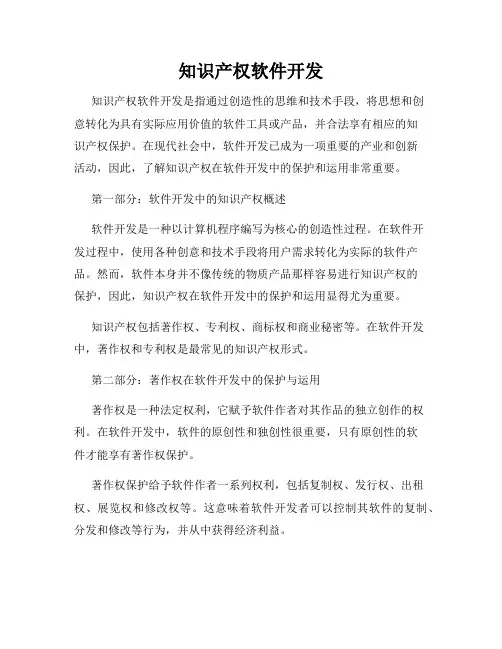 知识产权软件开发

知识产权软件开发是指通过创造性的思维和技术手段，将思想和创意转化为具有实际应用价值的软件工具或产品，并合法享有相应的知识产权保护。在现代社会中，软件开发已成为一项重要的产业和创新活动，因此，了解知识产权在软件开发中的保护和运用非常重要。

第一部分：软件开发中的知识产权概述

软件开发是一种以计算机程序编写为核心的创造性过程。在软件开发过程中，使用各种创意和技术手段将用户需求转化为实际的软件产品。然而，软件本身并不像传统的物质产品那样容易进行知识产权的保护，因此，知识产权在软件开发中的保护和运用显得尤为重要。

知识产权包括著作权、专利权、商标权和商业秘密等。在软件开发中，著作权和专利权是最常见的知识产权形式。

第二部分：著作权在软件开发中的保护与运用

著作权是一种法定权利，它赋予软件作者对其作品的独立创作的权利。在软件开发中，软件的原创性和独创性很重要，只有原创性的软件才能享有著作权保护。

著作权保护给予软件作者一系列权利，包括复制权、发行权、出租权、展览权和修改权等。这意味着软件开发者可以控制其软件的复制、分发和修改等行为，并从中获得经济利益。